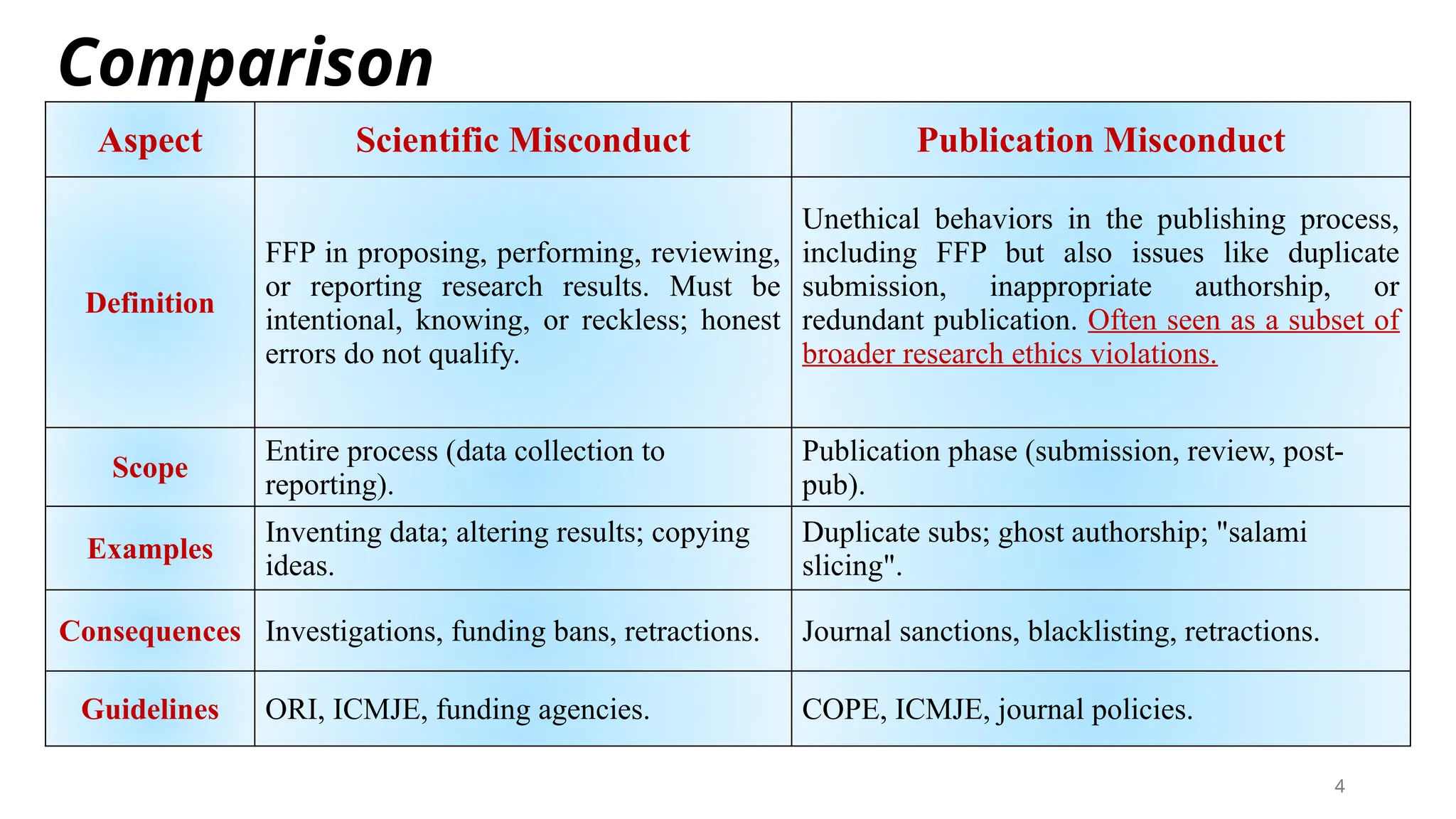 Comparison

| Aspect | Scientific Misconduct | Publication Misconduct |
|---|---|---|
| Definition | FFP in proposing, performing, reviewing, or reporting research results. Must be intentional, knowing, or reckless; honest errors do not qualify. | Unethical behaviors in the publishing process, including FFP but also issues like duplicate submission, inappropriate authorship, or redundant publication. Often seen as a subset of broader research ethics violations. |
| Scope | Entire process (data collection to reporting). | Publication phase (submission, review, post-pub). |
| Examples | Inventing data; altering results; copying ideas. | Duplicate subs; ghost authorship; "salami slicing". |
| Consequences | Investigations, funding bans, retractions. | Journal sanctions, blacklisting, retractions. |
| Guidelines | ORI, ICMJE, funding agencies. | COPE, ICMJE, journal policies. |

4